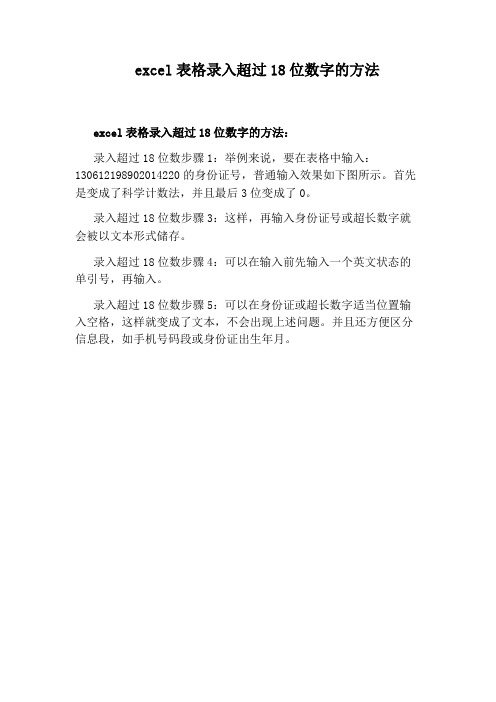 excel 表格录入超过 18 位数字的方法

excel 表格录入超过 18 位数字的方法：

录入超过 18 位数步骤 1：举例来说，要在表格中输入：130612198902014220 的身份证号，普通输入效果如下图所示。首先是变成了科学计数法，并且最后 3 位变成了 0。

录入超过 18 位数步骤 3：这样，再输入身份证号或超长数字就会被以文本形式储存。

录入超过 18 位数步骤 4：可以在输入前先输入一个英文状态的单引号，再输入。

录入超过 18 位数步骤 5：可以在身份证或超长数字适当位置输入空格，这样就变成了文本，不会出现上述问题。并且还方便区分信息段，如手机号码段或身份证出生年月。